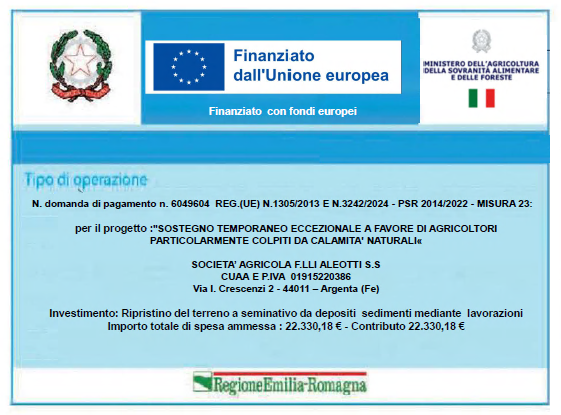 Finanziato dall'Unione europea

Finanziato con fondi europei

MINISTERO DELL'AGRICOLTURA
DELLA SOVRANITÀ ALIMENTARE
E DELLE FORESTE

Tipo di operazione

N. domanda di pagamento n. 6049604 REG.(UE) N.1305/2013 E N.3242/2024 - PSR 2014/2022 - MISURA 23:

per il progetto :"SOSTEGNO TEMPORANEO ECCEZIONALE A FAVORE DI AGRICOLTORI PARTICOLARMENTE COLPITI DA CALAMITA' NATURALI«

SOCIETA' AGRICOLA F.LLI ALEOTTI S.S
CUAA E P.IVA 01915220386
Via I. Crescenzi 2 - 44011 – Argenta (Fe)

Investimento: Ripristino del terreno a seminativo da depositi sedimenti mediante lavorazioni
Importo totale di spesa ammessa : 22.330,18 € - Contributo 22.330,18 €

RegioneEmilia-Romagna